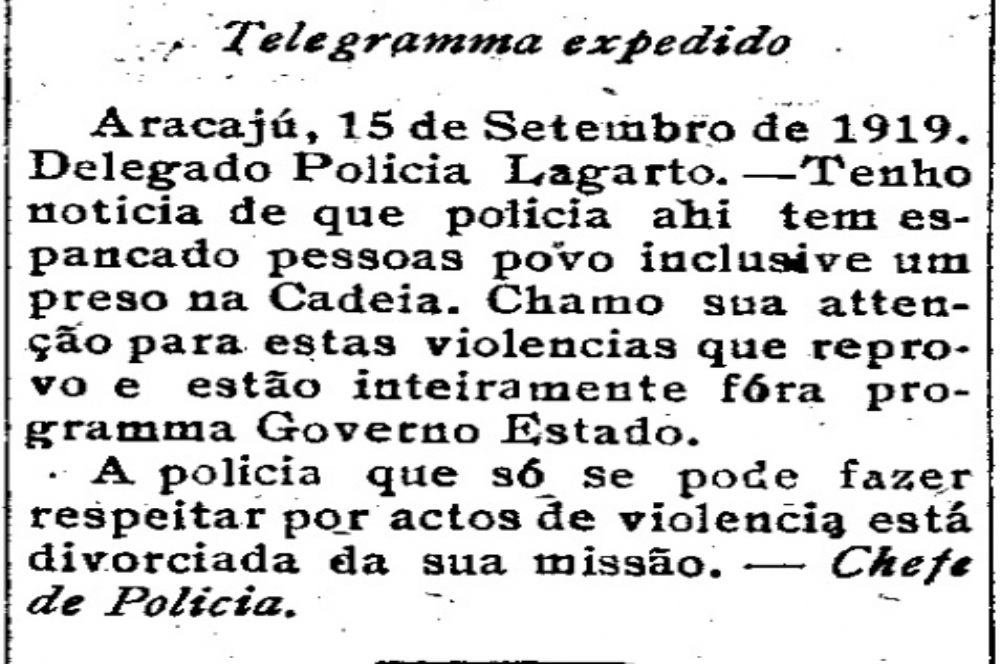 Telegramma expedido

Aracajú, 15 de Setembro de 1919. Delegado Policia Lagarto. —Tenho noticia de que policia ahi tem espancado pessoas povo inclusive um preso na Cadeia. Chamo sua attenção para estas violencias que reprovo e estão inteiramente fóra programma Governo Estado.

A policia que só se pode fazer respeitar por actos de violencia está divorciada da sua missão. — Chefe de Policia.